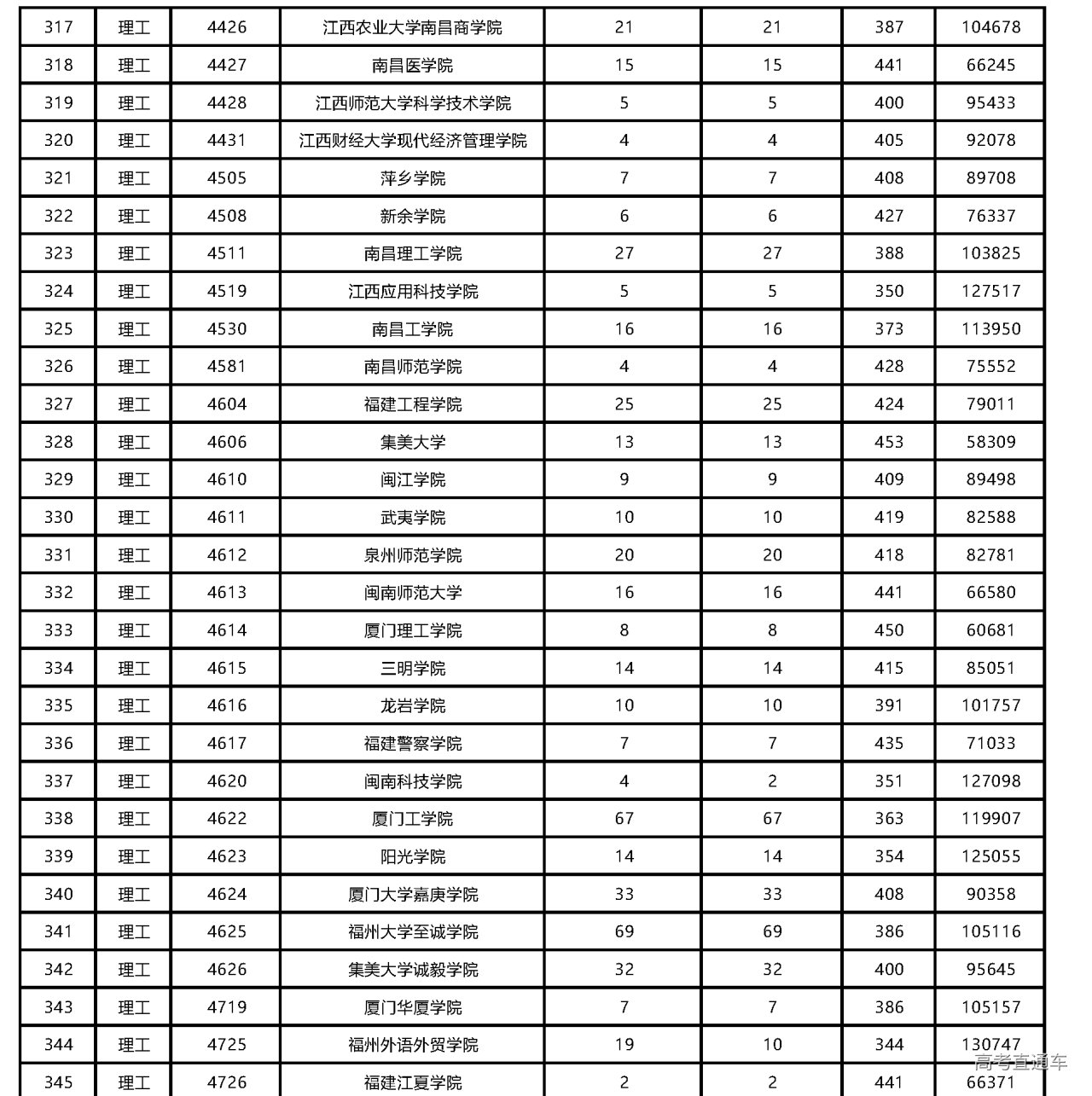 | 317 | 理工 | 4426 | 江西农业大学南昌商学院 | 21 | 21 | 387 | 104678 |
|---|---|---|---|---|---|---|---|
| 318 | 理工 | 4427 | 南昌医学院 | 15 | 15 | 441 | 66245 |
| 319 | 理工 | 4428 | 江西师范大学科学技术学院 | 5 | 5 | 400 | 95433 |
| 320 | 理工 | 4431 | 江西财经大学现代经济管理学院 | 4 | 4 | 405 | 92078 |
| 321 | 理工 | 4505 | 萍乡学院 | 7 | 7 | 408 | 89708 |
| 322 | 理工 | 4508 | 新余学院 | 6 | 6 | 427 | 76337 |
| 323 | 理工 | 4511 | 南昌理工学院 | 27 | 27 | 388 | 103825 |
| 324 | 理工 | 4519 | 江西应用科技学院 | 5 | 5 | 350 | 127517 |
| 325 | 理工 | 4530 | 南昌工学院 | 16 | 16 | 373 | 113950 |
| 326 | 理工 | 4581 | 南昌师范学院 | 4 | 4 | 428 | 75552 |
| 327 | 理工 | 4604 | 福建工程学院 | 25 | 25 | 424 | 79011 |
| 328 | 理工 | 4606 | 集美大学 | 13 | 13 | 453 | 58309 |
| 329 | 理工 | 4610 | 闽江学院 | 9 | 9 | 409 | 89498 |
| 330 | 理工 | 4611 | 武夷学院 | 10 | 10 | 419 | 82588 |
| 331 | 理工 | 4612 | 泉州师范学院 | 20 | 20 | 418 | 82781 |
| 332 | 理工 | 4613 | 闽南师范大学 | 16 | 16 | 441 | 66580 |
| 333 | 理工 | 4614 | 厦门理工学院 | 8 | 8 | 450 | 60681 |
| 334 | 理工 | 4615 | 三明学院 | 14 | 14 | 415 | 85051 |
| 335 | 理工 | 4616 | 龙岩学院 | 10 | 10 | 391 | 101757 |
| 336 | 理工 | 4617 | 福建警察学院 | 7 | 7 | 435 | 71033 |
| 337 | 理工 | 4620 | 闽南科技学院 | 4 | 2 | 351 | 127098 |
| 338 | 理工 | 4622 | 厦门工学院 | 67 | 67 | 363 | 119907 |
| 339 | 理工 | 4623 | 阳光学院 | 14 | 14 | 354 | 125055 |
| 340 | 理工 | 4624 | 厦门大学嘉庚学院 | 33 | 33 | 408 | 90358 |
| 341 | 理工 | 4625 | 福州大学至诚学院 | 69 | 69 | 386 | 105116 |
| 342 | 理工 | 4626 | 集美大学诚毅学院 | 32 | 32 | 400 | 95645 |
| 343 | 理工 | 4719 | 厦门华厦学院 | 7 | 7 | 386 | 105157 |
| 344 | 理工 | 4725 | 福州外语外贸学院 | 19 | 10 | 344 | 130747 |
| 345 | 理工 | 4726 | 福建江夏学院 | 2 | 2 | 441 | 66371 |

高考直通车